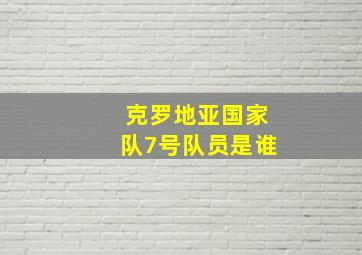 克罗地亚国家队7号队员是谁